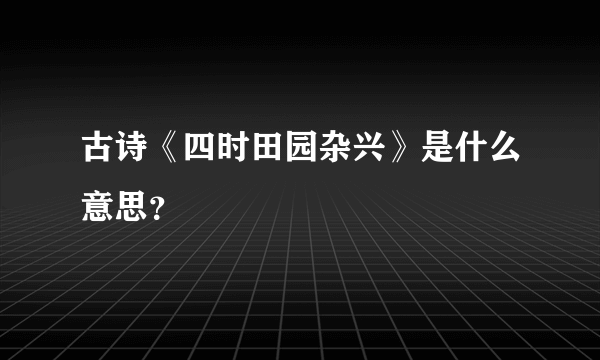 古诗《四时田园杂兴》是什么意思？